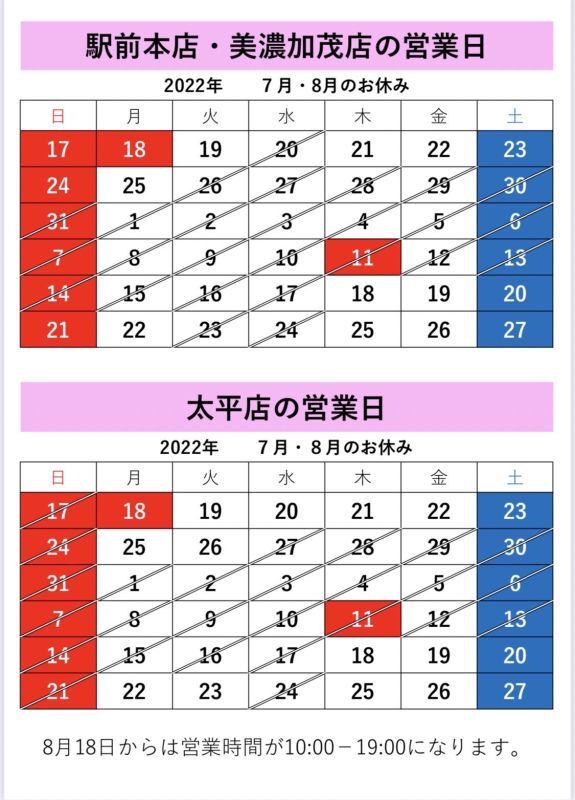 駅前本店・美濃加茂店の営業日

2022年　7月・8月のお休み

| 日 | 月 | 火 | 水 | 木 | 金 | 土 |
|---|---|---|---|---|---|---|
| 17 | 18 | 19 | 20 | 21 | 22 | 23 |
| 24 | 25 | 26 | 27 | 28 | 29 | 30 |
| 31 | 1 | 2 | 3 | 4 | 5 | 6 |
| 7 | 8 | 9 | 10 | 11 | 12 | 13 |
| 14 | 15 | 16 | 17 | 18 | 19 | 20 |
| 21 | 22 | 23 | 24 | 25 | 26 | 27 |

太平店の営業日

2022年　7月・8月のお休み

| 日 | 月 | 火 | 水 | 木 | 金 | 土 |
|---|---|---|---|---|---|---|
| 17 | 18 | 19 | 20 | 21 | 22 | 23 |
| 24 | 25 | 26 | 27 | 28 | 29 | 30 |
| 31 | 1 | 2 | 3 | 4 | 5 | 6 |
| 7 | 8 | 9 | 10 | 11 | 12 | 13 |
| 14 | 15 | 16 | 17 | 18 | 19 | 20 |
| 21 | 22 | 23 | 24 | 25 | 26 | 27 |

8月18日からは営業時間が10:00－19:00になります。